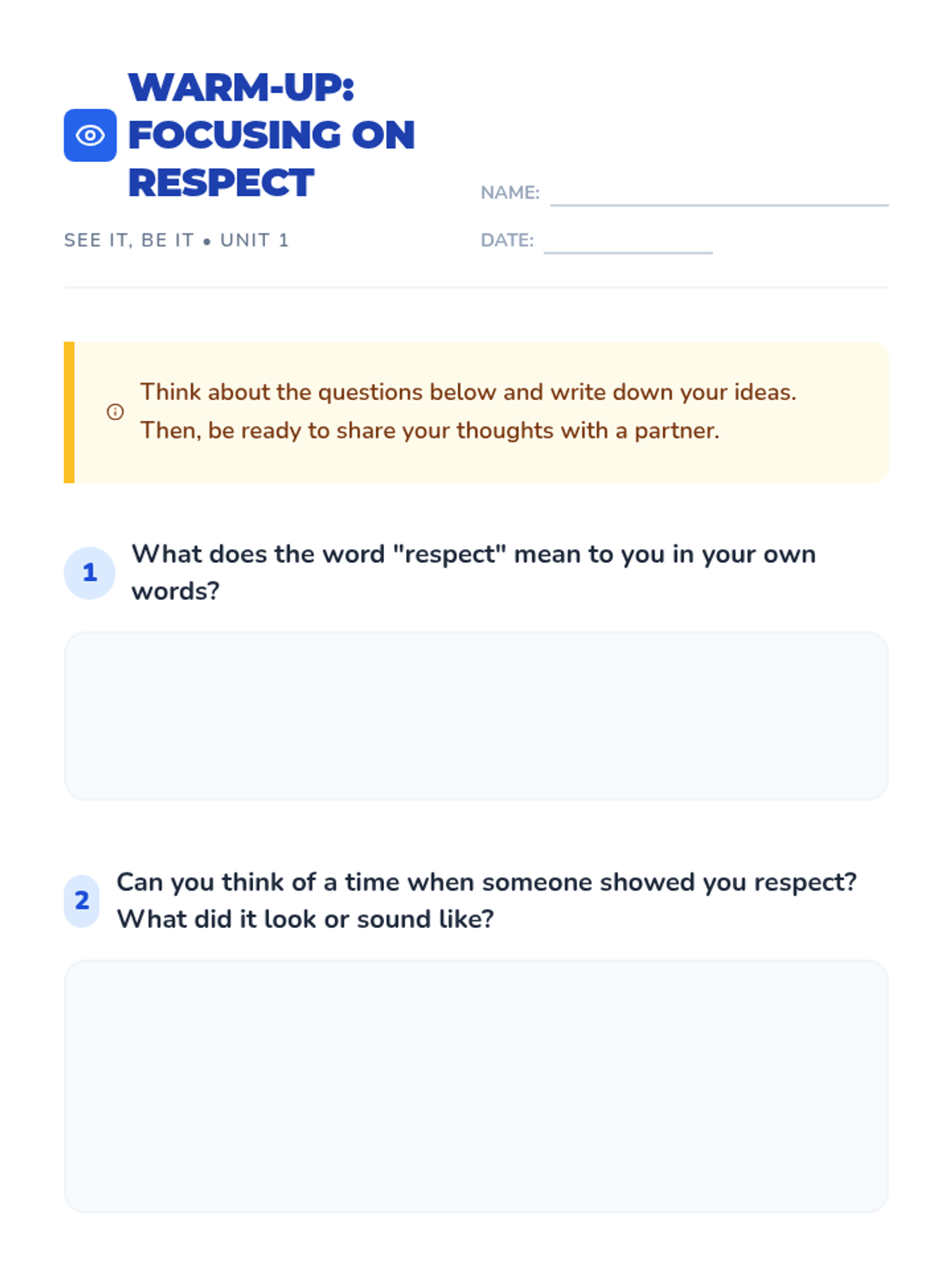 WARM-UP: FOCUSING ON RESPECT

SEE IT, BE IT • UNIT 1

NAME: ____

DATE: ____

Think about the questions below and write down your ideas. Then, be ready to share your thoughts with a partner.

1 What does the word "respect" mean to you in your own words?

2 Can you think of a time when someone showed you respect? What did it look or sound like?